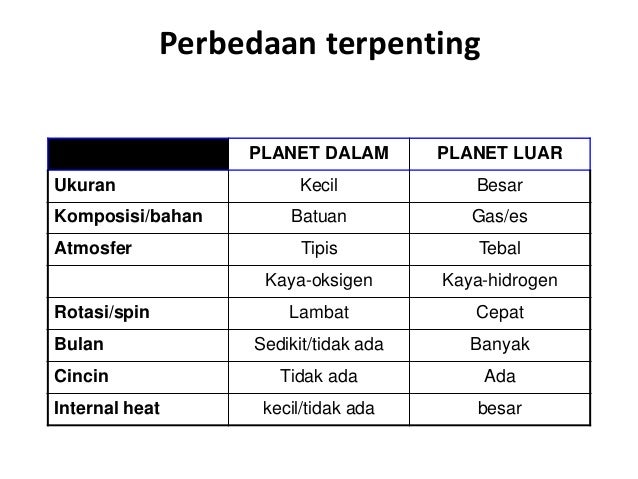 Perbedaan terpenting

| | PLANET DALAM | PLANET LUAR |
|---|---|---|
| Ukuran | Kecil | Besar |
| Komposisi/bahan | Batuan | Gas/es |
| Atmosfer | Tipis | Tebal |
| | Kaya-oksigen | Kaya-hidrogen |
| Rotasi/spin | Lambat | Cepat |
| Bulan | Sedikit/tidak ada | Banyak |
| Cincin | Tidak ada | Ada |
| Internal heat | kecil/tidak ada | besar |